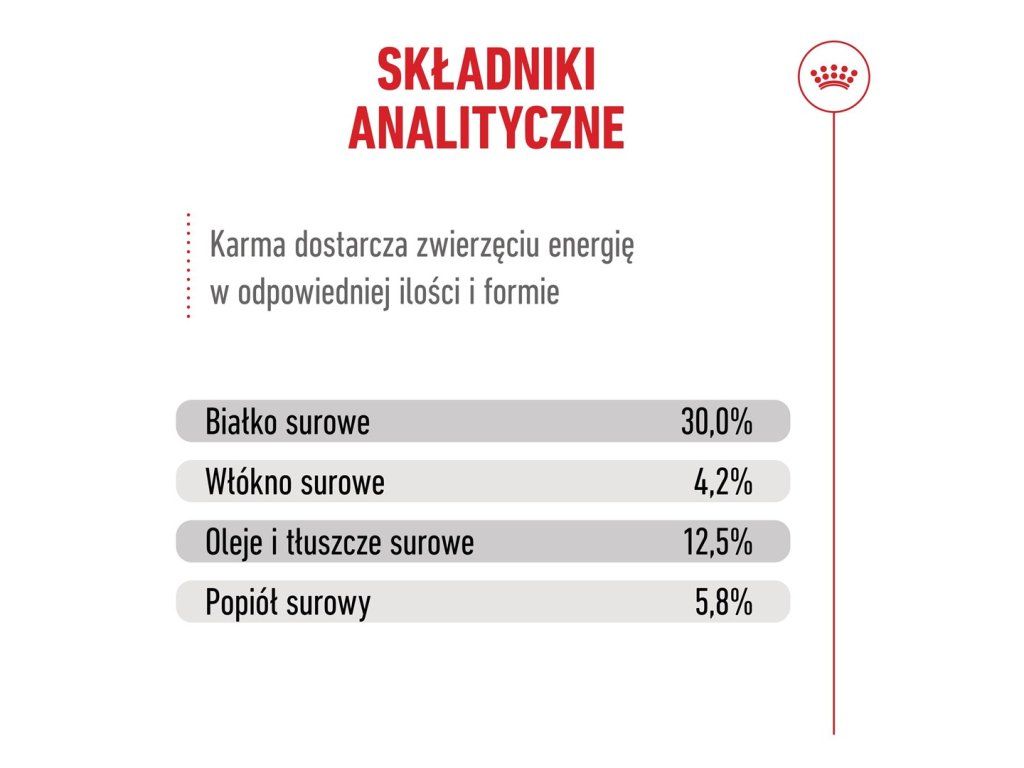 SKŁADNIKI ANALITYCZNE

Karma dostarcza zwierzęciu energię w odpowiedniej ilości i formie

Białko surowe 30,0%

Włókno surowe 4,2%

Oleje i tłuszcze surowe 12,5%

Popiół surowy 5,8%